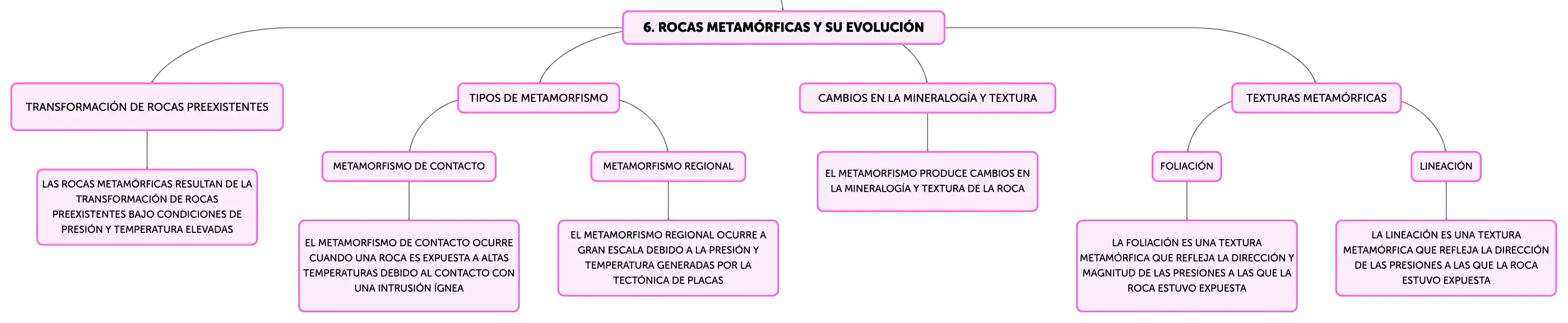 6. ROCAS METAMÓRFICAS Y SU EVOLUCIÓN

TRANSFORMACIÓN DE ROCAS PREEXISTENTES

LAS ROCAS METAMÓRFICAS RESULTAN DE LA TRANSFORMACIÓN DE ROCAS PREEXISTENTES BAJO CONDICIONES DE PRESIÓN Y TEMPERATURA ELEVADAS

TIPOS DE METAMORFISMO

METAMORFISMO DE CONTACTO

EL METAMORFISMO DE CONTACTO OCURRE CUANDO UNA ROCA ES EXPUESTA A ALTAS TEMPERATURAS DEBIDO AL CONTACTO CON UNA INTRUSIÓN ÍGNEA

METAMORFISMO REGIONAL

EL METAMORFISMO REGIONAL OCURRE A GRAN ESCALA DEBIDO A LA PRESIÓN Y TEMPERATURA GENERADAS POR LA TECTÓNICA DE PLACAS

CAMBIOS EN LA MINERALOGÍA Y TEXTURA

EL METAMORFISMO PRODUCE CAMBIOS EN LA MINERALOGÍA Y TEXTURA DE LA ROCA

TEXTURAS METAMÓRFICAS

FOLIACIÓN

LA FOLIACIÓN ES UNA TEXTURA METAMÓRFICA QUE REFLEJA LA DIRECCIÓN Y MAGNITUD DE LAS PRESIONES A LAS QUE LA ROCA ESTUVO EXPUESTA

LINEACIÓN

LA LINEACIÓN ES UNA TEXTURA METAMÓRFICA QUE REFLEJA LA DIRECCIÓN DE LAS PRESIONES A LAS QUE LA ROCA ESTUVO EXPUESTA